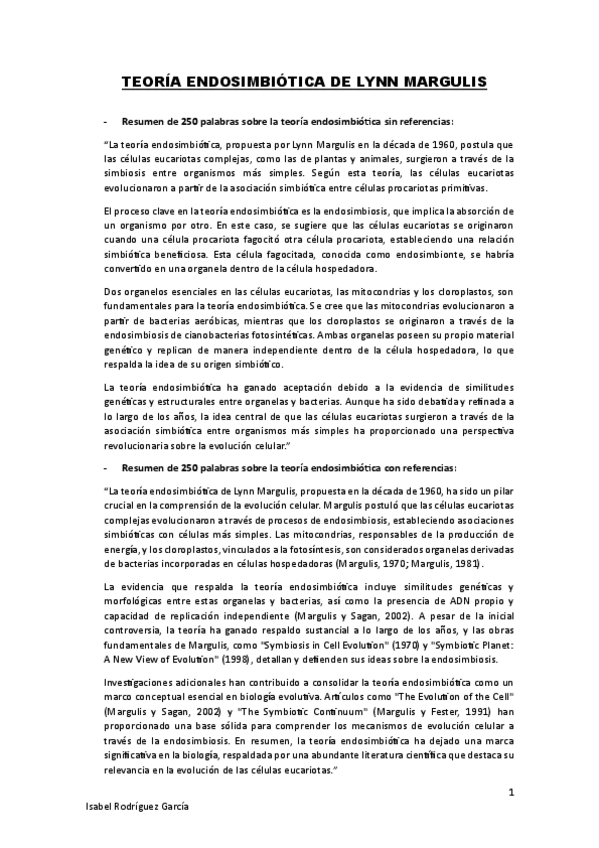 TEORÍA ENDOSIMBIÓTICA DE LYNN MARGULIS

- Resumen de 250 palabras sobre la teoría endosimbiótica sin referencias:

"La teoría endosimbiótica, propuesta por Lynn Margulis en la década de 1960, postula que las células eucariotas complejas, como las de plantas y animales, surgieron a través de la simbiosis entre organismos más simples. Según esta teoría, las células eucariotas evolucionaron a partir de la asociación simbiótica entre células procariotas primitivas.

El proceso clave en la teoría endosimbiótica es la endosimbiosis, que implica la absorción de un organismo por otro. En este caso, se sugiere que las células eucariotas se originaron cuando una célula procariota fagocitó otra célula procariota, estableciendo una relación simbiótica beneficiosa. Esta célula fagocitada, conocida como endosimbionte, se habría convertido en una organela dentro de la célula hospedadora.

Dos organelos esenciales en las células eucariotas, las mitocondrias y los cloroplastos, son fundamentales para la teoría endosimbiótica. Se cree que las mitocondrias evolucionaron a partir de bacterias aeróbicas, mientras que los cloroplastos se originaron a través de la endosimbiosis de cianobacterias fotosintéticas. Ambas organelas poseen su propio material genético y replican de manera independiente dentro de la célula hospedadora, lo que respalda la idea de su origen simbiótico.

La teoría endosimbiótica ha ganado aceptación debido a la evidencia de similitudes genéticas y estructurales entre organelas y bacterias. Aunque ha sido debatida y refinada a lo largo de los años, la idea central de que las células eucariotas surgieron a través de la asociación simbiótica entre organismos más simples ha proporcionado una perspectiva revolucionaria sobre la evolución celular."

- Resumen de 250 palabras sobre la teoría endosimbiótica con referencias:

"La teoría endosimbiótica de Lynn Margulis, propuesta en la década de 1960, ha sido un pilar crucial en la comprensión de la evolución celular. Margulis postuló que las células eucariotas complejas evolucionaron a través de procesos de endosimbiosis, estableciendo asociaciones simbióticas con células más simples. Las mitocondrias, responsables de la producción de energía, y los cloroplastos, vinculados a la fotosíntesis, son considerados organelas derivadas de bacterias incorporadas en células hospedadoras (Margulis, 1970; Margulis, 1981).

La evidencia que respalda la teoría endosimbiótica incluye similitudes genéticas y morfológicas entre estas organelas y bacterias, así como la presencia de ADN propio y capacidad de replicación independiente (Margulis y Sagan, 2002). A pesar de la inicial controversia, la teoría ha ganado respaldo sustancial a lo largo de los años, y las obras fundamentales de Margulis, como "Symbiosis in Cell Evolution" (1970) y "Symbiotic Planet: A New View of Evolution" (1998), detallan y defienden sus ideas sobre la endosimbiosis.

Investigaciones adicionales han contribuido a consolidar la teoría endosimbiótica como un marco conceptual esencial en biología evolutiva. Artículos como "The Evolution of the Cell" (Margulis y Sagan, 2002) y "The Symbiotic Continuum" (Margulis y Fester, 1991) han proporcionado una base sólida para comprender los mecanismos de evolución celular a través de la endosimbiosis. En resumen, la teoría endosimbiótica ha dejado una marca significativa en la biología, respaldada por una abundante literatura científica que destaca su relevancia en la evolución de las células eucariotas."

1

Isabel Rodríguez García